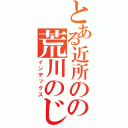 とある近所の
荒川のじ
インデックス